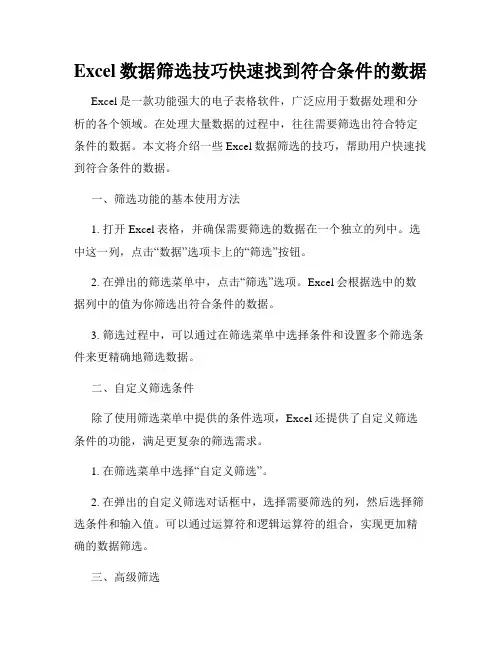 Excel数据筛选技巧快速找到符合条件的数据

Excel是一款功能强大的电子表格软件，广泛应用于数据处理和分析的各个领域。在处理大量数据的过程中，往往需要筛选出符合特定条件的数据。本文将介绍一些Excel数据筛选的技巧，帮助用户快速找到符合条件的数据。

一、筛选功能的基本使用方法

1. 打开Excel表格，并确保需要筛选的数据在一个独立的列中。选中这一列，点击“数据”选项卡上的“筛选”按钮。

2. 在弹出的筛选菜单中，点击“筛选”选项。Excel会根据选中的数据列中的值为你筛选出符合条件的数据。

3. 筛选过程中，可以通过在筛选菜单中选择条件和设置多个筛选条件来更精确地筛选数据。

二、自定义筛选条件

除了使用筛选菜单中提供的条件选项，Excel还提供了自定义筛选条件的功能，满足更复杂的筛选需求。

1. 在筛选菜单中选择“自定义筛选”。

2. 在弹出的自定义筛选对话框中，选择需要筛选的列，然后选择筛选条件和输入值。可以通过运算符和逻辑运算符的组合，实现更加精确的数据筛选。

三、高级筛选